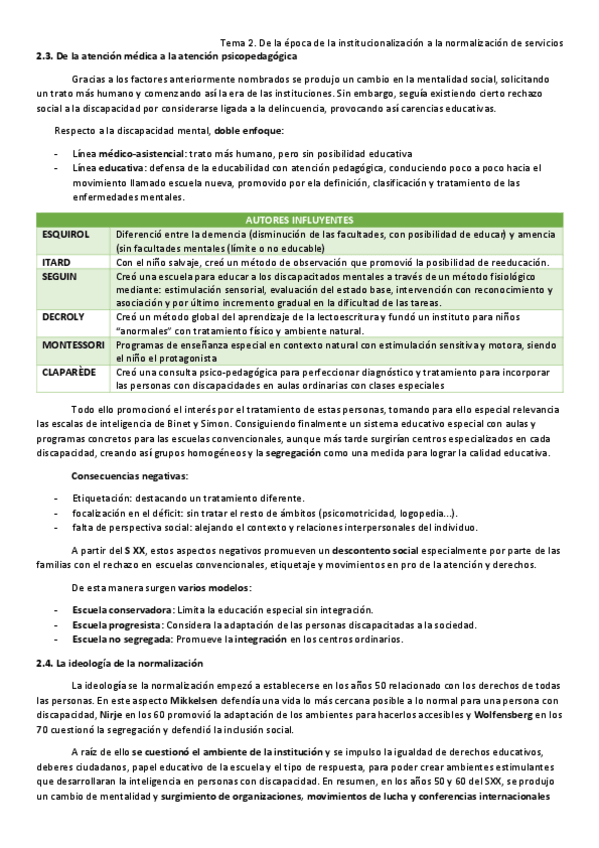 Tema 2. De la época de la institucionalización a la normalización de servicios

2.3. De la atención médica a la atención psicopedagógica

Gracias a los factores anteriormente nombrados se produjo un cambio en la mentalidad social, solicitando un trato más humano y comenzando así la era de las instituciones. Sin embargo, seguía existiendo cierto rechazo social a la discapacidad por considerarse ligada a la delincuencia, provocando así carencias educativas.

Respecto a la discapacidad mental, doble enfoque:

- Línea médico-asistencial: trato más humano, pero sin posibilidad educativa
- Línea educativa: defensa de la educabilidad con atención pedagógica, conduciendo poco a poco hacia el movimiento llamado escuela nueva, promovido por la definición, clasificación y tratamiento de las enfermedades mentales.

| AUTORES INFLUYENTES | |
|---|---|
| ESQUIROL | Diferenció entre la demencia (disminución de las facultades, con posibilidad de educar) y amencia (sin facultades mentales (límite o no educable) |
| ITARD | Con el niño salvaje, creó un método de observación que promovió la posibilidad de reeducación. |
| SEGUIN | Creó una escuela para educar a los discapacitados mentales a través de un método fisiológico mediante: estimulación sensorial, evaluación del estado base, intervención con reconocimiento y asociación y por último incremento gradual en la dificultad de las tareas. |
| DECROLY | Creó un método global del aprendizaje de la lectoescritura y fundó un instituto para niños "anormales" con tratamiento físico y ambiente natural. |
| MONTESSORI | Programas de enseñanza especial en contexto natural con estimulación sensitiva y motora, siendo el niño el protagonista |
| CLAPARÈDE | Creó una consulta psico-pedagógica para perfeccionar diagnóstico y tratamiento para incorporar las personas con discapacidades en aulas ordinarias con clases especiales |

Todo ello promocionó el interés por el tratamiento de estas personas, tomando para ello especial relevancia las escalas de inteligencia de Binet y Simon. Consiguiendo finalmente un sistema educativo especial con aulas y programas concretos para las escuelas convencionales, aunque más tarde surgirían centros especializados en cada discapacidad, creando así grupos homogéneos y la segregación como una medida para lograr la calidad educativa.

Consecuencias negativas:

- Etiquetación: destacando un tratamiento diferente.
- focalización en el déficit: sin tratar el resto de ámbitos (psicomotricidad, logopedia...).
- falta de perspectiva social: alejando el contexto y relaciones interpersonales del individuo.

A partir del S XX, estos aspectos negativos promueven un descontento social especialmente por parte de las familias con el rechazo en escuelas convencionales, etiquetaje y movimientos en pro de la atención y derechos.

De esta manera surgen varios modelos:

- Escuela conservadora: Limita la educación especial sin integración.
- Escuela progresista: Considera la adaptación de las personas discapacitadas a la sociedad.
- Escuela no segregada: Promueve la integración en los centros ordinarios.

2.4. La ideología de la normalización

La ideología se la normalización empezó a establecerse en los años 50 relacionado con los derechos de todas las personas. En este aspecto Mikkelsen defendía una vida lo más cercana posible a lo normal para una persona con discapacidad, Nirje en los 60 promovió la adaptación de los ambientes para hacerlos accesibles y Wolfensberg en los 70 cuestionó la segregación y defendió la inclusión social.

A raíz de ello se cuestionó el ambiente de la institución y se impulso la igualdad de derechos educativos, deberes ciudadanos, papel educativo de la escuela y el tipo de respuesta, para poder crear ambientes estimulantes que desarrollaran la inteligencia en personas con discapacidad. En resumen, en los años 50 y 60 del SXX, se produjo un cambio de mentalidad y surgimiento de organizaciones, movimientos de lucha y conferencias internacionales